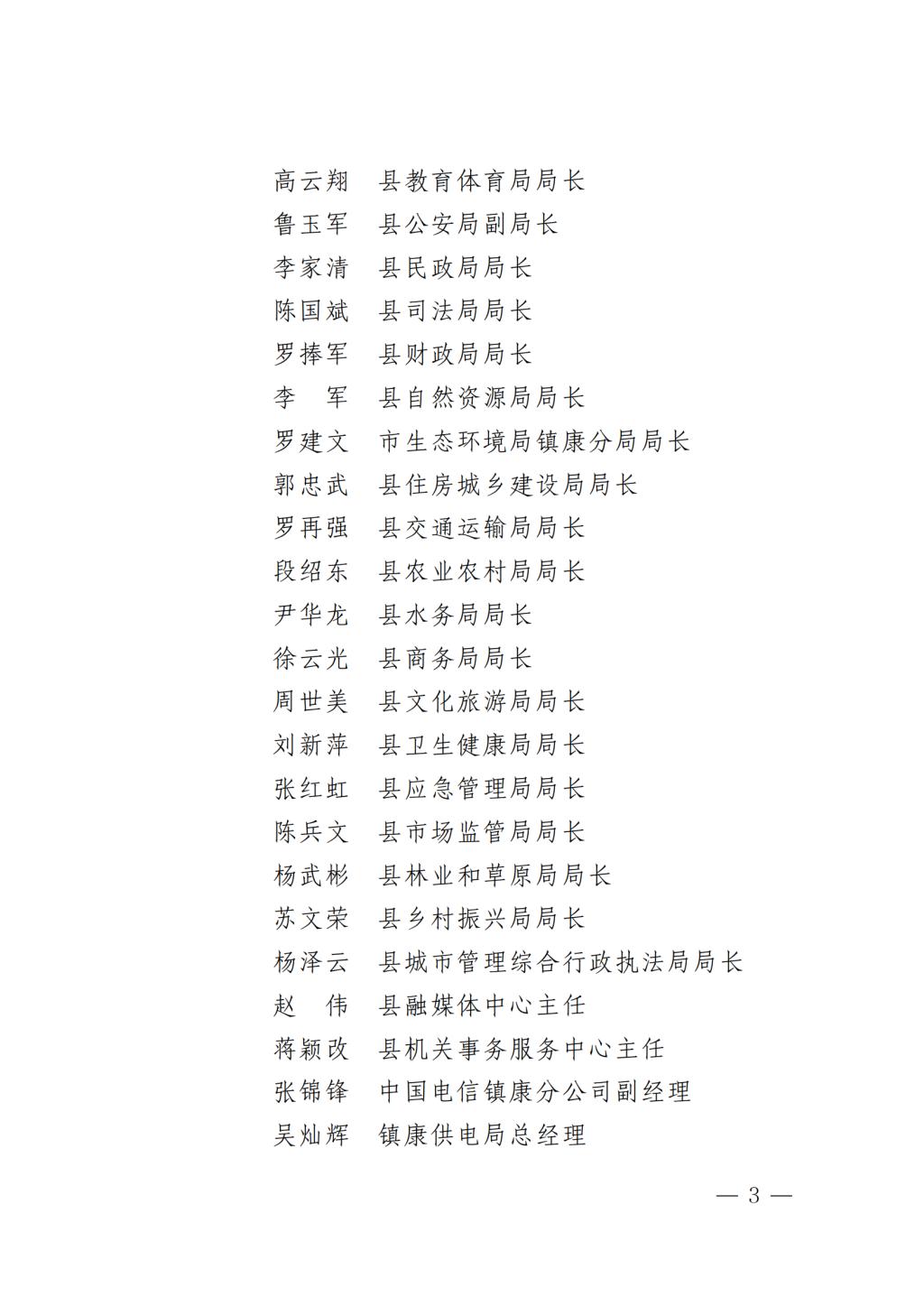 高云翔　县教育体育局局长
鲁玉军　县公安局副局长
李家清　县民政局局长
陈国斌　县司法局局长
罗捧军　县财政局局长
李　军　县自然资源局局长
罗建文　市生态环境局镇康分局局长
郭忠武　县住房城乡建设局局长
罗再强　县交通运输局局长
段绍东　县农业农村局局长
尹华龙　县水务局局长
徐云光　县商务局局长
周世美　县文化旅游局局长
刘新萍　县卫生健康局局长
张红虹　县应急管理局局长
陈兵文　县市场监管局局长
杨武彬　县林业和草原局局长
苏文荣　县乡村振兴局局长
杨泽云　县城市管理综合行政执法局局长
赵　伟　县融媒体中心主任
蒋颖改　县机关事务服务中心主任
张锦锋　中国电信镇康分公司副经理
吴灿辉　镇康供电局总经理

— 3 —